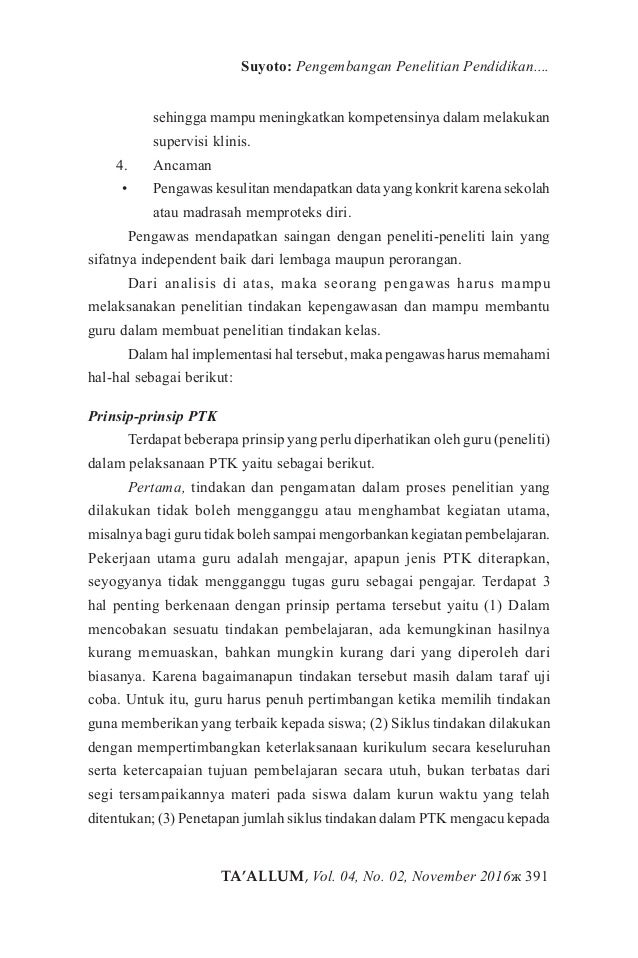 Suyoto: Pengembangan Penelitian Pendidikan....

sehingga mampu meningkatkan kompetensinya dalam melakukan supervisi klinis.

4. Ancaman

• Pengawas kesulitan mendapatkan data yang konkrit karena sekolah atau madrasah memproteks diri.

Pengawas mendapatkan saingan dengan peneliti-peneliti lain yang sifatnya independent baik dari lembaga maupun perorangan.

Dari analisis di atas, maka seorang pengawas harus mampu melaksanakan penelitian tindakan kepengawasan dan mampu membantu guru dalam membuat penelitian tindakan kelas.

Dalam hal implementasi hal tersebut, maka pengawas harus memahami hal-hal sebagai berikut:

Prinsip-prinsip PTK

Terdapat beberapa prinsip yang perlu diperhatikan oleh guru (peneliti) dalam pelaksanaan PTK yaitu sebagai berikut.

Pertama, tindakan dan pengamatan dalam proses penelitian yang dilakukan tidak boleh mengganggu atau menghambat kegiatan utama, misalnya bagi guru tidak boleh sampai mengorbankan kegiatan pembelajaran. Pekerjaan utama guru adalah mengajar, apapun jenis PTK diterapkan, seyogyanya tidak mengganggu tugas guru sebagai pengajar. Terdapat 3 hal penting berkenaan dengan prinsip pertama tersebut yaitu (1) Dalam mencobakan sesuatu tindakan pembelajaran, ada kemungkinan hasilnya kurang memuaskan, bahkan mungkin kurang dari yang diperoleh dari biasanya. Karena bagaimanapun tindakan tersebut masih dalam taraf uji coba. Untuk itu, guru harus penuh pertimbangan ketika memilih tindakan guna memberikan yang terbaik kepada siswa; (2) Siklus tindakan dilakukan dengan mempertimbangkan keterlaksanaan kurikulum secara keseluruhan serta ketercapaian tujuan pembelajaran secara utuh, bukan terbatas dari segi tersampaikannya materi pada siswa dalam kurun waktu yang telah ditentukan; (3) Penetapan jumlah siklus tindakan dalam PTK mengacu kepada

TA'ALLUM, Vol. 04, No. 02, November 2016ж 391